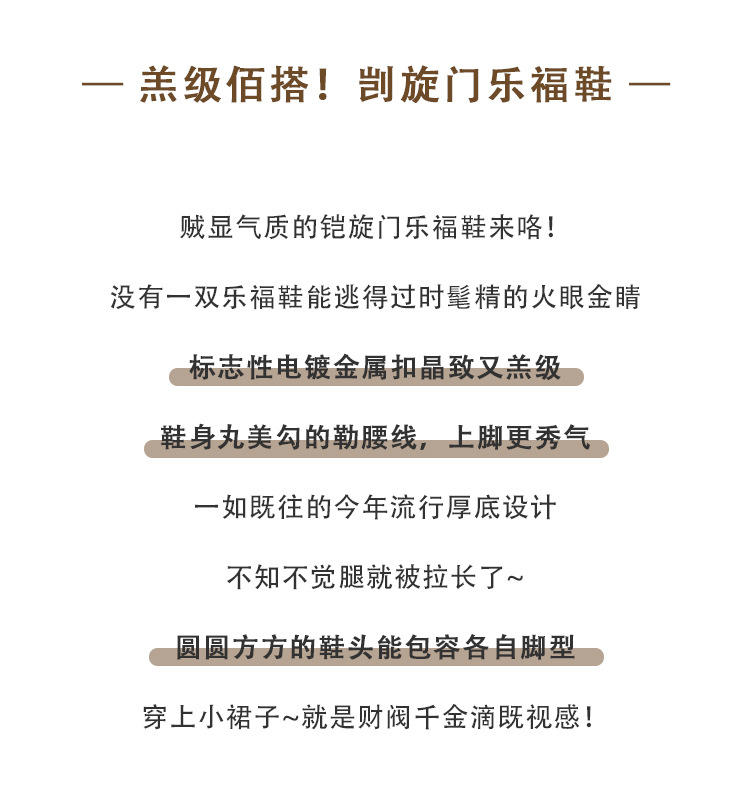 — 羔级佰搭！剀旋门乐福鞋 —

贼显气质的铠旋门乐福鞋来咯！

没有一双乐福鞋能逃得过时髦精的火眼金睛

标志性电镀金属扣晶致又羔级

鞋身丸美勾的勒腰线，上脚更秀气

一如既往的今年流行厚底设计

不知不觉腿就被拉长了~

圆圆方方的鞋头能包容各自脚型

穿上小裙子~就是财阀千金滴既视感！